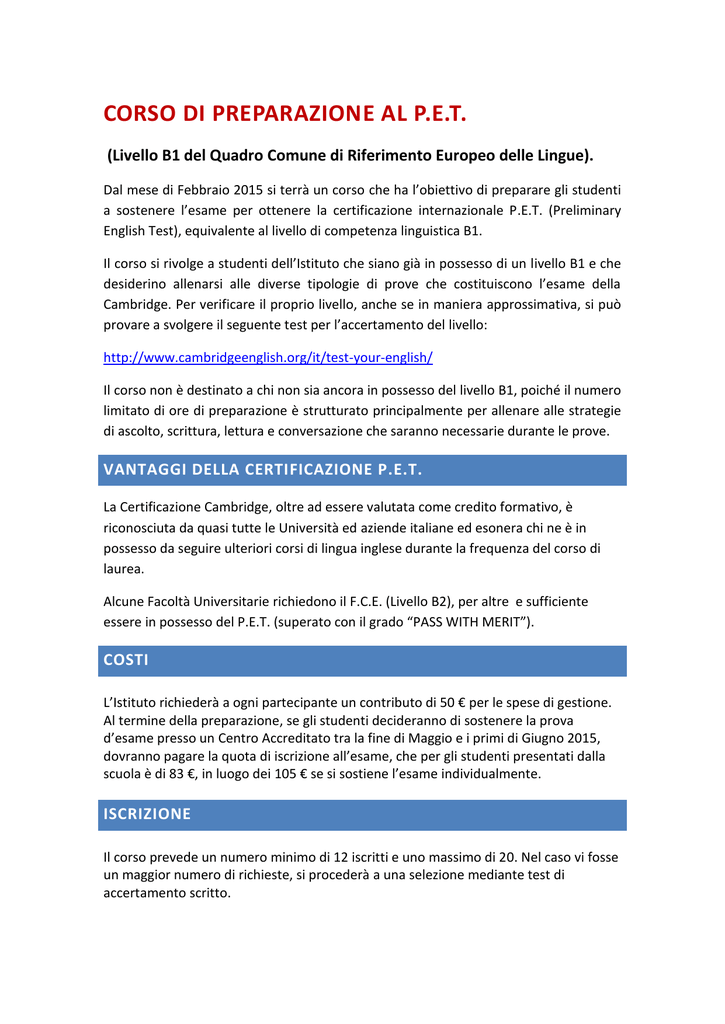 CORSO DI PREPARAZIONE AL P.E.T.

(Livello B1 del Quadro Comune di Riferimento Europeo delle Lingue).

Dal mese di Febbraio 2015 si terrà un corso che ha l'obiettivo di preparare gli studenti a sostenere l'esame per ottenere la certificazione internazionale P.E.T. (Preliminary English Test), equivalente al livello di competenza linguistica B1.

Il corso si rivolge a studenti dell'Istituto che siano già in possesso di un livello B1 e che desiderino allenarsi alle diverse tipologie di prove che costituiscono l'esame della Cambridge. Per verificare il proprio livello, anche se in maniera approssimativa, si può provare a svolgere il seguente test per l'accertamento del livello:

http://www.cambridgeenglish.org/it/test-your-english/

Il corso non è destinato a chi non sia ancora in possesso del livello B1, poiché il numero limitato di ore di preparazione è strutturato principalmente per allenare alle strategie di ascolto, scrittura, lettura e conversazione che saranno necessarie durante le prove.

VANTAGGI DELLA CERTIFICAZIONE P.E.T.

La Certificazione Cambridge, oltre ad essere valutata come credito formativo, è riconosciuta da quasi tutte le Università ed aziende italiane ed esonera chi ne è in possesso da seguire ulteriori corsi di lingua inglese durante la frequenza del corso di laurea.

Alcune Facoltà Universitarie richiedono il F.C.E. (Livello B2), per altre e sufficiente essere in possesso del P.E.T. (superato con il grado "PASS WITH MERIT").

COSTI

L'Istituto richiederà a ogni partecipante un contributo di 50 € per le spese di gestione. Al termine della preparazione, se gli studenti decideranno di sostenere la prova d'esame presso un Centro Accreditato tra la fine di Maggio e i primi di Giugno 2015, dovranno pagare la quota di iscrizione all'esame, che per gli studenti presentati dalla scuola è di 83 €, in luogo dei 105 € se si sostiene l'esame individualmente.

ISCRIZIONE

Il corso prevede un numero minimo di 12 iscritti e uno massimo di 20. Nel caso vi fosse un maggior numero di richieste, si procederà a una selezione mediante test di accertamento scritto.